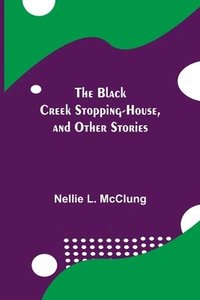 The Black Creek Stopping-House, and Other Stories

Nellie L. McClung